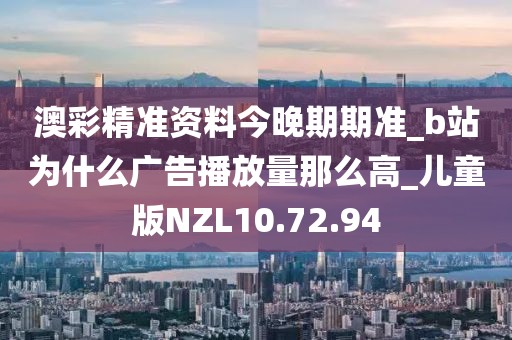 澳彩精准资料今晚期期准_b站为什么广告播放量那么高_儿童版NZL10.72.94